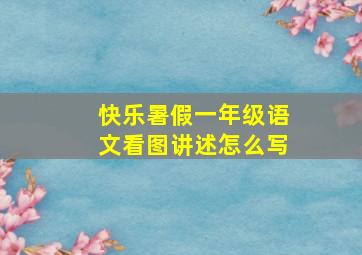 快乐暑假一年级语文看图讲述怎么写